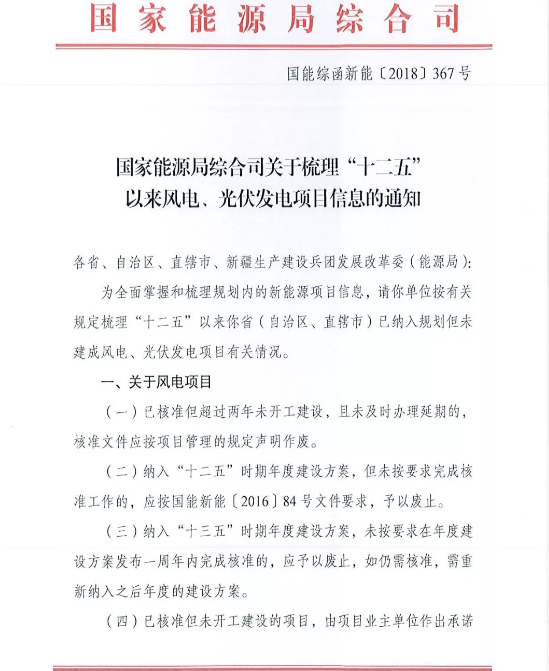 国家能源局综合司

国能综函新能〔2018〕367号

国家能源局综合司关于梳理“十二五”以来风电、光伏发电项目信息的通知

各省、自治区、直辖市、新疆生产建设兵团发展改革委（能源局）：

为全面掌握和梳理规划内的新能源项目信息，请你单位按有关规定梳理“十二五”以来你省（自治区、直辖市）已纳入规划但未建成风电、光伏发电项目有关情况。

一、关于风电项目

（一）已核准但超过两年未开工建设，且未及时办理延期的，核准文件应按项目管理的规定声明作废。

（二）纳入“十二五”时期年度建设方案，但未按要求完成核准工作的，应按国能新能〔2016〕84号文件要求，予以废止。

（三）纳入“十三五”时期年度建设方案，未按要求在年度建设方案发布一周年内完成核准的，应予以废止，如仍需核准，需重新纳入之后年度的建设方案。

（四）已核准但未开工建设的项目，由项目业主单位作出承诺